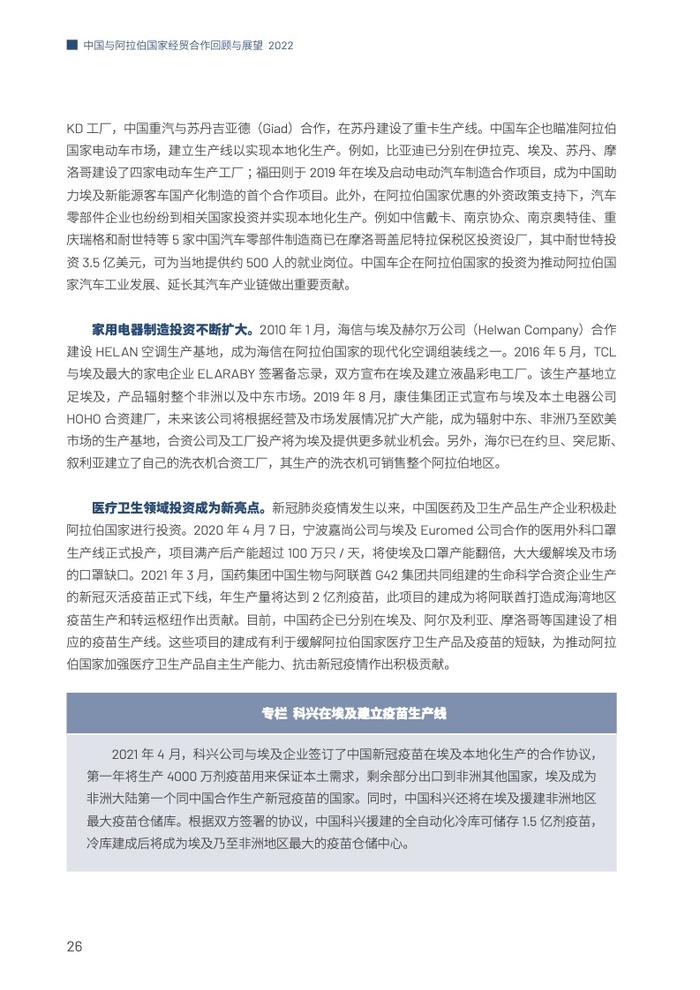 中国与阿拉伯国家经贸合作回顾与展望 2022

KD 工厂，中国重汽与苏丹吉亚德（Giad）合作，在苏丹建设了重卡生产线。中国车企也瞄准阿拉伯国家电动车市场，建立生产线以实现本地化生产。例如，比亚迪已分别在伊拉克、埃及、苏丹、摩洛哥建设了四家电动车生产工厂；福田则于 2019 年在埃及启动电动汽车制造合作项目，成为中国助力埃及新能源客车国产化制造的首个合作项目。此外，在阿拉伯国家优惠的外资政策支持下，汽车零部件企业也纷纷到相关国家投资并实现本地化生产。例如中信戴卡、南京协众、南京奥特佳、重庆瑞格和耐世特等 5 家中国汽车零部件制造商已在摩洛哥盖尼特拉保税区投资设厂，其中耐世特投资 3.5 亿美元，可为当地提供约 500 人的就业岗位。中国车企在阿拉伯国家的投资为推动阿拉伯国家汽车工业发展、延长其汽车产业链做出重要贡献。

家用电器制造投资不断扩大。2010 年 1 月，海信与埃及赫尔万公司（Helwan Company）合作建设 HELAN 空调生产基地，成为海信在阿拉伯国家的现代化空调组装线之一。2016 年 5 月，TCL 与埃及最大的家电企业 ELARABY 签署备忘录，双方宣布在埃及建立液晶彩电工厂。该生产基地立足埃及，产品辐射整个非洲以及中东市场。2019 年 8 月，康佳集团正式宣布与埃及本土电器公司 HOHO 合资建厂，未来该公司将根据经营及市场发展情况扩大产能，成为辐射中东、非洲乃至欧美市场的生产基地，合资公司及工厂投产将为埃及提供更多就业机会。另外，海尔已在约旦、突尼斯、叙利亚建立了自己的洗衣机合资工厂，其生产的洗衣机可销售整个阿拉伯地区。

医疗卫生领域投资成为新亮点。新冠肺炎疫情发生以来，中国医药及卫生产品生产企业积极赴阿拉伯国家进行投资。2020 年 4 月 7 日，宁波嘉尚公司与埃及 Euromed 公司合作的医用外科口罩生产线正式投产，项目满产后产能超过 100 万只 / 天，将使埃及口罩产能翻倍，大大缓解埃及市场的口罩缺口。2021 年 3 月，国药集团中国生物与阿联酋 G42 集团共同组建的生命科学合资企业生产的新冠灭活疫苗正式下线，年生产量将达到 2 亿剂疫苗，此项目的建成为将阿联酋打造成海湾地区疫苗生产和转运枢纽作出贡献。目前，中国药企已分别在埃及、阿尔及利亚、摩洛哥等国建设了相应的疫苗生产线。这些项目的建成有利于缓解阿拉伯国家医疗卫生产品及疫苗的短缺，为推动阿拉伯国家加强医疗卫生产品自主生产能力、抗击新冠疫情作出积极贡献。

专栏 科兴在埃及建立疫苗生产线

2021 年 4 月，科兴公司与埃及企业签订了中国新冠疫苗在埃及本地化生产的合作协议，第一年将生产 4000 万剂疫苗用来保证本土需求，剩余部分出口到非洲其他国家，埃及成为非洲大陆第一个同中国合作生产新冠疫苗的国家。同时，中国科兴还将在埃及援建非洲地区最大疫苗仓储库。根据双方签署的协议，中国科兴援建的全自动化冷库可储存 1.5 亿剂疫苗，冷库建成后将成为埃及乃至非洲地区最大的疫苗仓储中心。

26